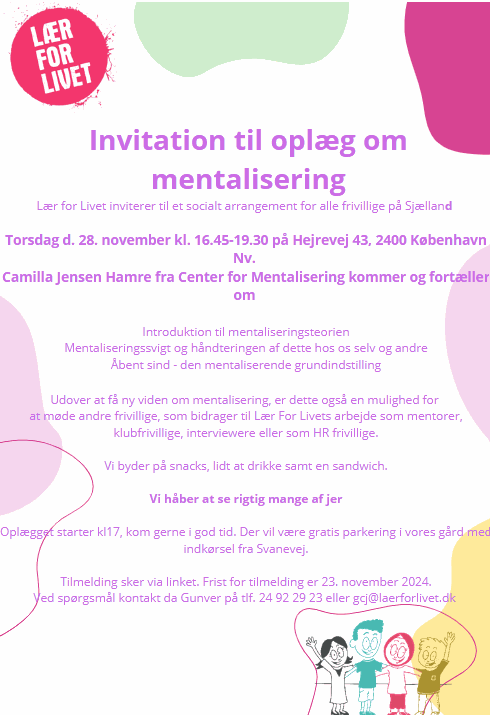 LÆR FOR LIVET

Invitation til oplæg om mentalisering

Lær for Livet inviterer til et socialt arrangement for alle frivillige på Sjælland

Torsdag d. 28. november kl. 16.45-19.30 på Hejrevej 43, 2400 København Nv.
Camilla Jensen Hamre fra Center for Mentalisering kommer og fortæller om

Introduktion til mentaliseringsteorien
Mentaliseringssvigt og håndteringen af dette hos os selv og andre
Åbent sind - den mentaliserende grundindstilling

Udover at få ny viden om mentalisering, er dette også en mulighed for at møde andre frivillige, som bidrager til Lær For Livets arbejde som mentorer, klubfrivillige, interviewere eller som HR frivillige.

Vi byder på snacks, lidt at drikke samt en sandwich.

Vi håber at se rigtig mange af jer

Oplægget starter kl17, kom gerne i god tid. Der vil være gratis parkering i vores gård med indkørsel fra Svanevej.

Tilmelding sker via linket. Frist for tilmelding er 23. november 2024.
Ved spørgsmål kontakt da Gunver på tlf. 24 92 29 23 eller gcj@laerforlivet.dk